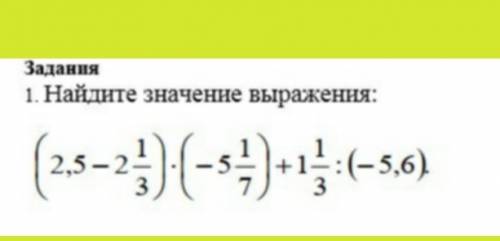 Задания
1. Найдите значение выражения:

$\left(2,5-2\frac{1}{3}\right)\cdot\left(-5\frac{1}{7}\right)+1\frac{1}{3}:(-5,6).$